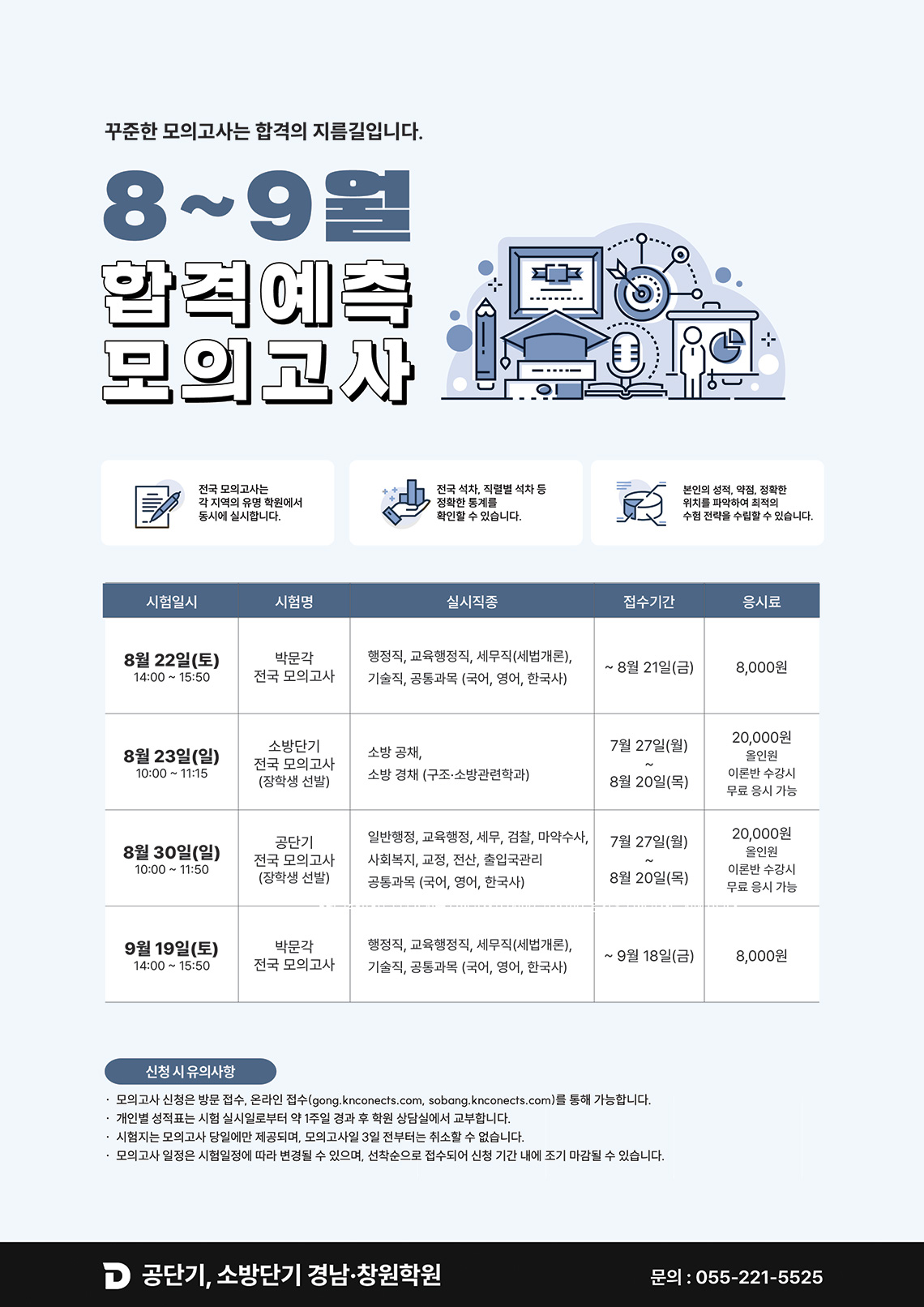 꾸준한 모의고사는 합격의 지름길입니다.

8~9월

합격예측
모의고사

전국 모의고사는
각 지역의 유명 학원에서
동시에 실시합니다.

전국 석차, 직렬별 석차 등
정확한 통계를
확인할 수 있습니다.

본인의 성적, 약점, 정확한
위치를 파악하여 최적의
수험 전략을 수립할 수 있습니다.

| 시험일시 | 시험명 | 실시직종 | 접수기간 | 응시료 |
|---|---|---|---|---|
| 8월 22일(토) 14:00 ~ 15:50 | 박문각 전국 모의고사 | 행정직, 교육행정직, 세무직(세법개론), 기술직, 공통과목 (국어, 영어, 한국사) | ~ 8월 21일(금) | 8,000원 |
| 8월 23일(일) 10:00 ~ 11:15 | 소방단기 전국 모의고사 (장학생 선발) | 소방 공채, 소방 경채 (구조·소방관련학과) | 7월 27일(월) ~ 8월 20일(목) | 20,000원 올인원 이론반 수강시 무료 응시 가능 |
| 8월 30일(일) 10:00 ~ 11:50 | 공단기 전국 모의고사 (장학생 선발) | 일반행정, 교육행정, 세무, 검찰, 마약수사, 사회복지, 교정, 전산, 출입국관리 공통과목 (국어, 영어, 한국사) | 7월 27일(월) ~ 8월 20일(목) | 20,000원 올인원 이론반 수강시 무료 응시 가능 |
| 9월 19일(토) 14:00 ~ 15:50 | 박문각 전국 모의고사 | 행정직, 교육행정직, 세무직(세법개론), 기술직, 공통과목 (국어, 영어, 한국사) | ~ 9월 18일(금) | 8,000원 |

신청 시 유의사항

· 모의고사 신청은 방문 접수, 온라인 접수(gong.knconects.com, sobang.knconects.com)를 통해 가능합니다.
· 개인별 성적표는 시험 실시일로부터 약 1주일 경과 후 학원 상담실에서 교부합니다.
· 시험지는 모의고사 당일에만 제공되며, 모의고사일 3일 전부터는 취소할 수 없습니다.
· 모의고사 일정은 시험일정에 따라 변경될 수 있으며, 선착순으로 접수되어 신청 기간 내에 조기 마감될 수 있습니다.

공단기, 소방단기 경남·창원학원

문의 : 055-221-5525